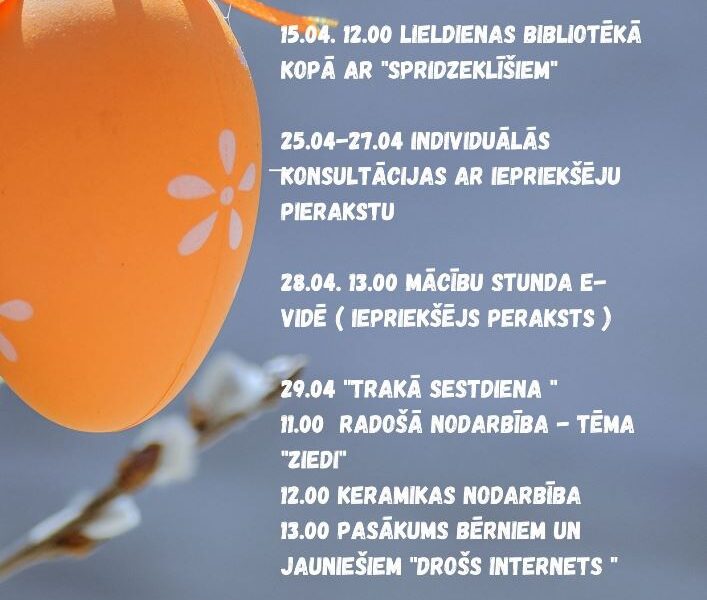 15.04. 12.00 LIELDIENAS BIBLIOTĒKĀ KOPĀ AR "SPRIDZEKLĪŠIEM"

25.04-27.04 INDIVIDUĀLĀS KONSULTĀCIJAS AR IEPRIEKŠĒJU PIERAKSTU

28.04. 13.00 MĀCĪBU STUNDA E-VIDĒ ( IEPRIEKŠĒJS PERAKSTS )

29.04 "TRAKĀ SESTDIENA "
11.00 RADOŠĀ NODARBĪBA - TĒMA "ZIEDI"
12.00 KERAMIKAS NODARBĪBA
13.00 PASĀKUMS BĒRNIEM UN JAUNIEŠIEM "DROŠS INTERNETS "